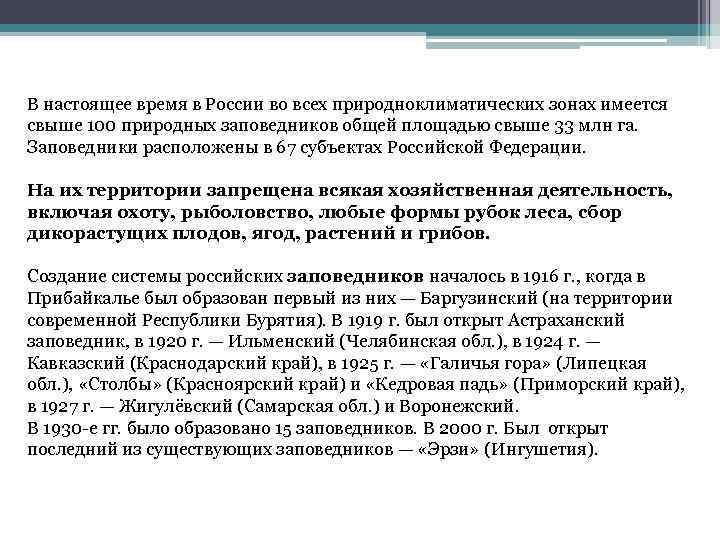 В настоящее время в России во всех природноклиматических зонах имеется свыше 100 природных заповедников общей площадью свыше 33 млн га. Заповедники расположены в 67 субъектах Российской Федерации.

На их территории запрещена всякая хозяйственная деятельность, включая охоту, рыболовство, любые формы рубок леса, сбор дикорастущих плодов, ягод, растений и грибов.

Создание системы российских заповедников началось в 1916 г., когда в Прибайкалье был образован первый из них — Баргузинский (на территории современной Республики Бурятия). В 1919 г. был открыт Астраханский заповедник, в 1920 г. — Ильменский (Челябинская обл.), в 1924 г. — Кавказский (Краснодарский край), в 1925 г. — «Галичья гора» (Липецкая обл.), «Столбы» (Красноярский край) и «Кедровая падь» (Приморский край), в 1927 г. — Жигулёвский (Самарская обл.) и Воронежский.
В 1930-е гг. было образовано 15 заповедников. В 2000 г. Был открыт последний из существующих заповедников — «Эрзи» (Ингушетия).